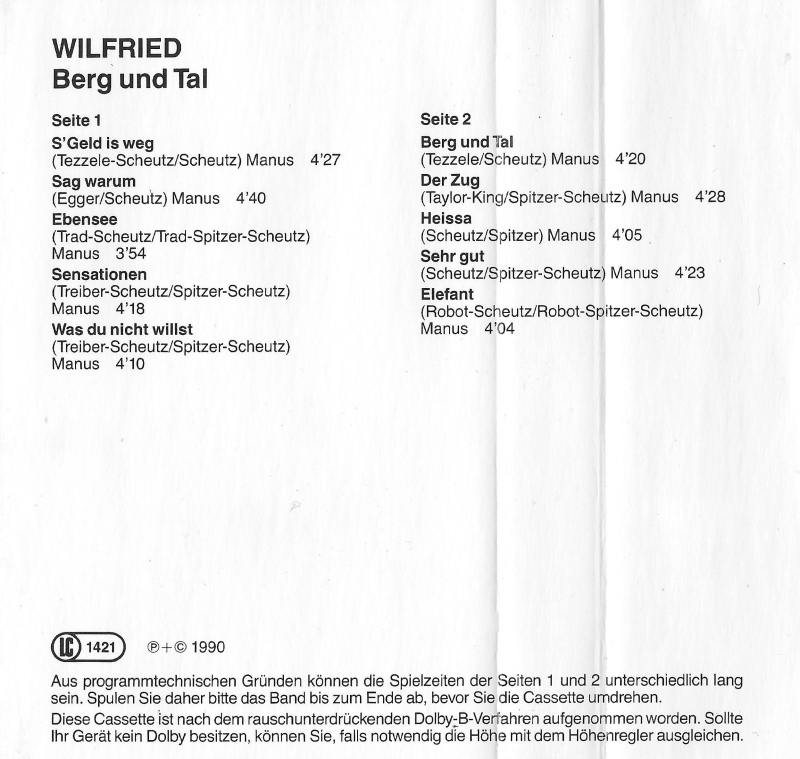 WILFRIED
Berg und Tal

Seite 1
S'Geld is weg
(Tezzele-Scheutz/Scheutz) Manus 4'27
Sag warum
(Egger/Scheutz) Manus 4'40
Ebensee
(Trad-Scheutz/Trad-Spitzer-Scheutz) Manus 3'54
Sensationen
(Treiber-Scheutz/Spitzer-Scheutz) Manus 4'18
Was du nicht willst
(Treiber-Scheutz/Spitzer-Scheutz) Manus 4'10

Seite 2
Berg und Tal
(Tezzele/Scheutz) Manus 4'20
Der Zug
(Taylor-King/Spitzer-Scheutz) Manus 4'28
Heissa
(Scheutz/Spitzer) Manus 4'05
Sehr gut
(Scheutz/Spitzer-Scheutz) Manus 4'23
Elefant
(Robot-Scheutz/Robot-Spitzer-Scheutz) Manus 4'04

LC 1421 ℗+© 1990

Aus programmtechnischen Gründen können die Spielzeiten der Seiten 1 und 2 unterschiedlich lang sein. Spulen Sie daher bitte das Band bis zum Ende ab, bevor Sie die Cassette umdrehen.
Diese Cassette ist nach dem rauschunterdrückenden Dolby-B-Verfahren aufgenommen worden. Sollte Ihr Gerät kein Dolby besitzen, können Sie, falls notwendig die Höhe mit dem Höhenregler ausgleichen.